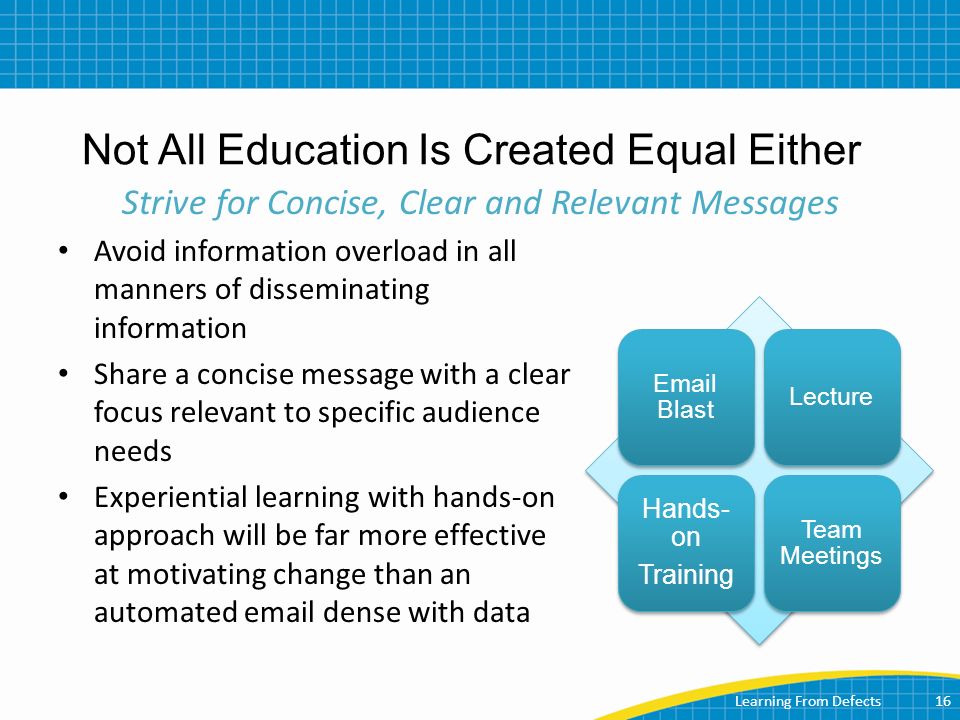 Not All Education Is Created Equal Either

Strive for Concise, Clear and Relevant Messages

• Avoid information overload in all manners of disseminating information
• Share a concise message with a clear focus relevant to specific audience needs
• Experiential learning with hands-on approach will be far more effective at motivating change than an automated email dense with data

Email Blast

Lecture

Hands-on Training

Team Meetings

Learning From Defects 16